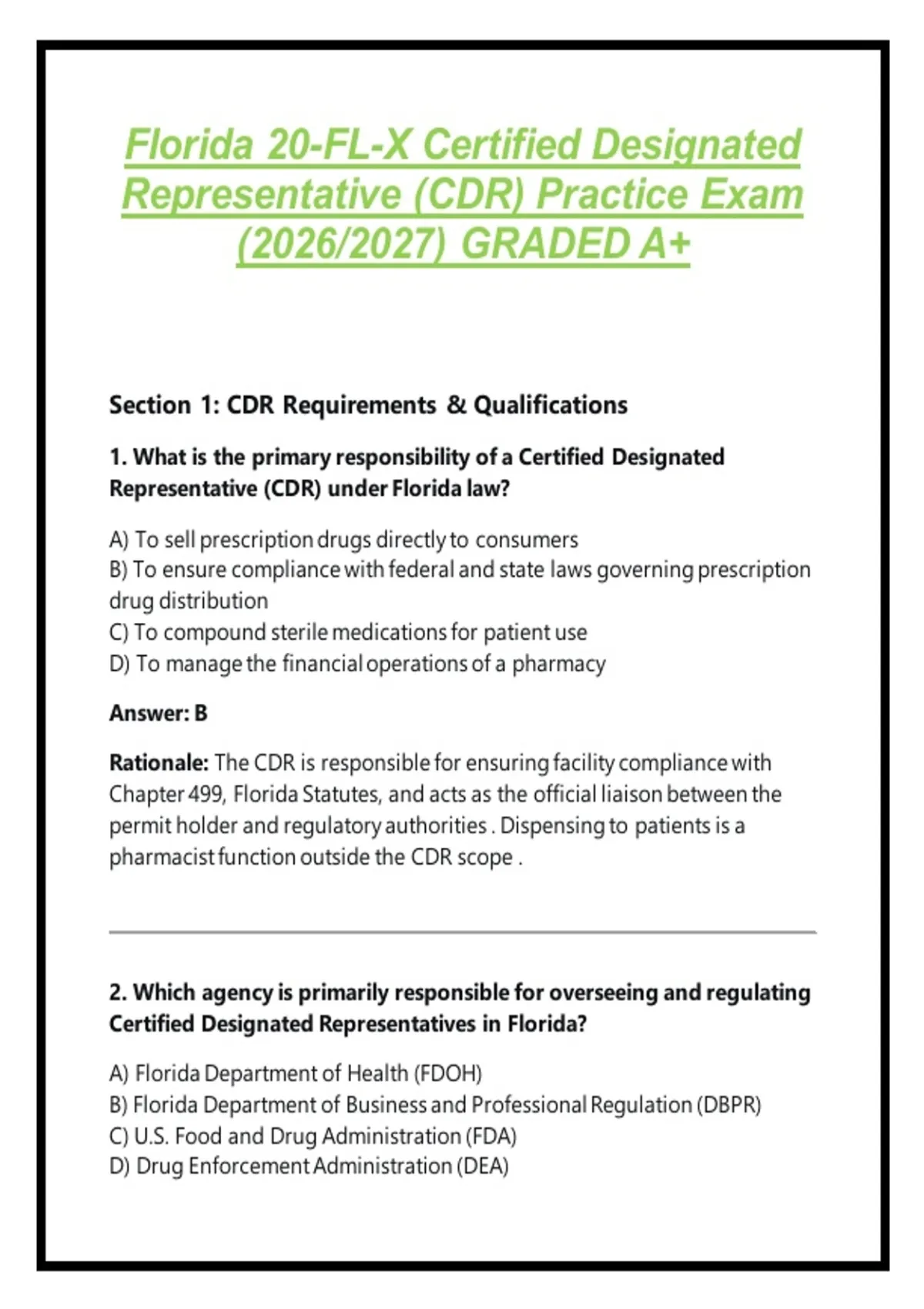 Florida 20-FL-X Certified Designated Representative (CDR) Practice Exam (2026/2027) GRADED A+

Section 1: CDR Requirements & Qualifications

1. What is the primary responsibility of a Certified Designated Representative (CDR) under Florida law?

A) To sell prescription drugs directly to consumers
B) To ensure compliance with federal and state laws governing prescription drug distribution
C) To compound sterile medications for patient use
D) To manage the financial operations of a pharmacy

Answer: B

Rationale: The CDR is responsible for ensuring facility compliance with Chapter 499, Florida Statutes, and acts as the official liaison between the permit holder and regulatory authorities . Dispensing to patients is a pharmacist function outside the CDR scope .

2. Which agency is primarily responsible for overseeing and regulating Certified Designated Representatives in Florida?

A) Florida Department of Health (FDOH)
B) Florida Department of Business and Professional Regulation (DBPR)
C) U.S. Food and Drug Administration (FDA)
D) Drug Enforcement Administration (DEA)